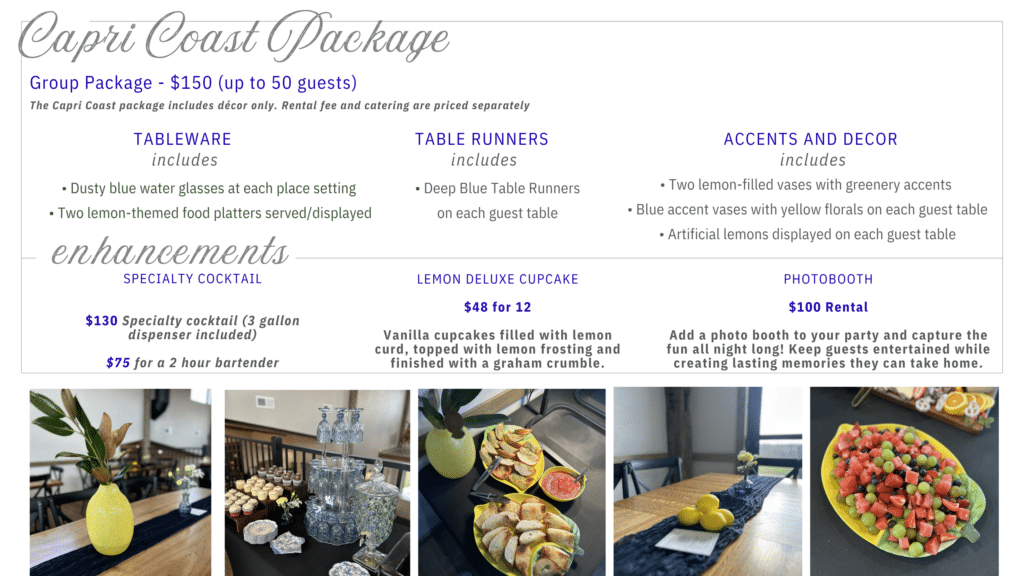 Capri Coast Package

Group Package - $150 (up to 50 guests)

The Capri Coast package includes décor only. Rental fee and catering are priced separately

TABLEWARE
includes

• Dusty blue water glasses at each place setting
• Two lemon-themed food platters served/displayed

TABLE RUNNERS
includes

• Deep Blue Table Runners on each guest table

ACCENTS AND DECOR
includes

• Two lemon-filled vases with greenery accents
• Blue accent vases with yellow florals on each guest table
• Artificial lemons displayed on each guest table

enhancements

SPECIALTY COCKTAIL

$130 Specialty cocktail (3 gallon dispenser included)

$75 for a 2 hour bartender

LEMON DELUXE CUPCAKE

$48 for 12

Vanilla cupcakes filled with lemon curd, topped with lemon frosting and finished with a graham crumble.

PHOTOBOOTH

$100 Rental

Add a photo booth to your party and capture the fun all night long! Keep guests entertained while creating lasting memories they can take home.